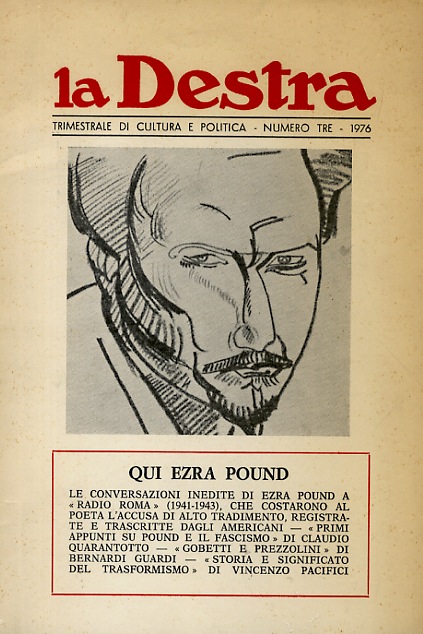 la Destra

TRIMESTRALE DI CULTURA E POLITICA - NUMERO TRE - 1976

QUI EZRA POUND

LE CONVERSAZIONI INEDITE DI EZRA POUND A « RADIO ROMA » (1941-1943), CHE COSTARONO AL POETA L'ACCUSA DI ALTO TRADIMENTO, REGISTRATE E TRASCRITTE DAGLI AMERICANI — « PRIMI APPUNTI SU POUND E IL FASCISMO » DI CLAUDIO QUARANTOTTO — « GOBETTI E PREZZOLINI » DI BERNARDI GUARDI — « STORIA E SIGNIFICATO DEL TRASFORMISMO » DI VINCENZO PACIFICI